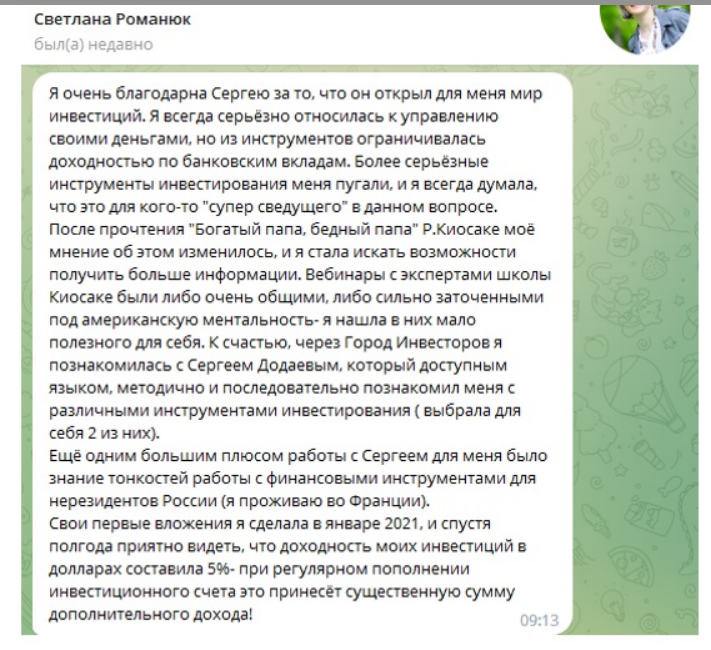 Светлана Романюк
был(а) недавно

Я очень благодарна Сергею за то, что он открыл для меня мир инвестиций. Я всегда серьёзно относилась к управлению своими деньгами, но из инструментов ограничивалась доходностью по банковским вкладам. Более серьёзные инструменты инвестирования меня пугали, и я всегда думала, что это для кого-то "супер сведущего" в данном вопросе.
После прочтения "Богатый папа, бедный папа" Р.Киосаке моё мнение об этом изменилось, и я стала искать возможности получить больше информации. Вебинары с экспертами школы Киосаке были либо очень общими, либо сильно заточенными под американскую ментальность- я нашла в них мало полезного для себя. К счастью, через Город Инвесторов я познакомилась с Сергеем Додаевым, который доступным языком, методично и последовательно познакомил меня с различными инструментами инвестирования ( выбрала для себя 2 из них).
Ещё одним большим плюсом работы с Сергеем для меня было знание тонкостей работы с финансовыми инструментами для нерезидентов России (я проживаю во Франции).
Свои первые вложения я сделала в январе 2021, и спустя полгода приятно видеть, что доходность моих инвестиций в долларах составила 5%- при регулярном пополнении инвестиционного счета это принесёт существенную сумму дополнительного дохода!
09:13